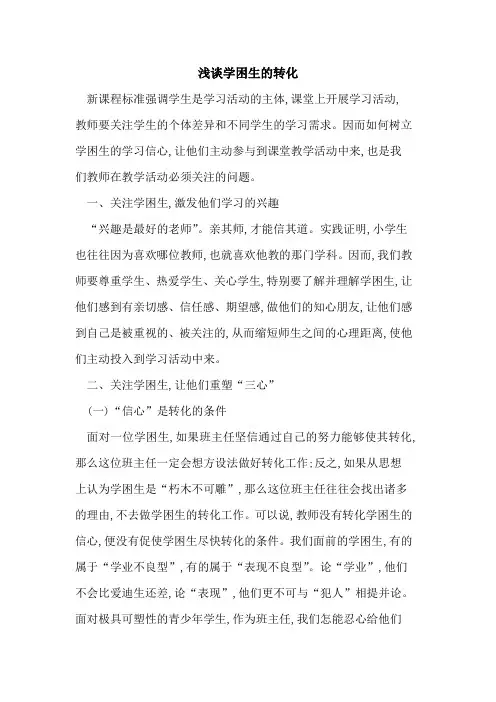 浅谈学困生的转化

新课程标准强调学生是学习活动的主体，课堂上开展学习活动，教师要关注学生的个体差异和不同学生的学习需求。因而如何树立学困生的学习信心，让他们主动参与到课堂教学活动中来，也是我们教师在教学活动必须关注的问题。

一、关注学困生，激发他们学习的兴趣

“兴趣是最好的老师”。亲其师，才能信其道。实践证明，小学生也往往因为喜欢哪位教师，也就喜欢他教的那门学科。因而，我们教师要尊重学生、热爱学生、关心学生，特别要了解并理解学困生，让他们感到有亲切感、信任感、期望感，做他们的知心朋友，让他们感到自己是被重视的、被关注的，从而缩短师生之间的心理距离，使他们主动投入到学习活动中来。

二、关注学困生，让他们重塑“三心”

（一）“信心”是转化的条件

面对一位学困生，如果班主任坚信通过自己的努力能够使其转化，那么这位班主任一定会想方设法做好转化工作；反之，如果从思想上认为学困生是“朽木不可雕”，那么这位班主任往往会找出诸多的理由，不去做学困生的转化工作。可以说，教师没有转化学困生的信心，便没有促使学困生尽快转化的条件。我们面前的学困生，有的属于“学业不良型”，有的属于“表现不良型”。论“学业”，他们不会比爱迪生还差，论“表现”，他们更不可与“犯人”相提并论。面对极具可塑性的青少年学生，作为班主任，我们怎能忍心给他们